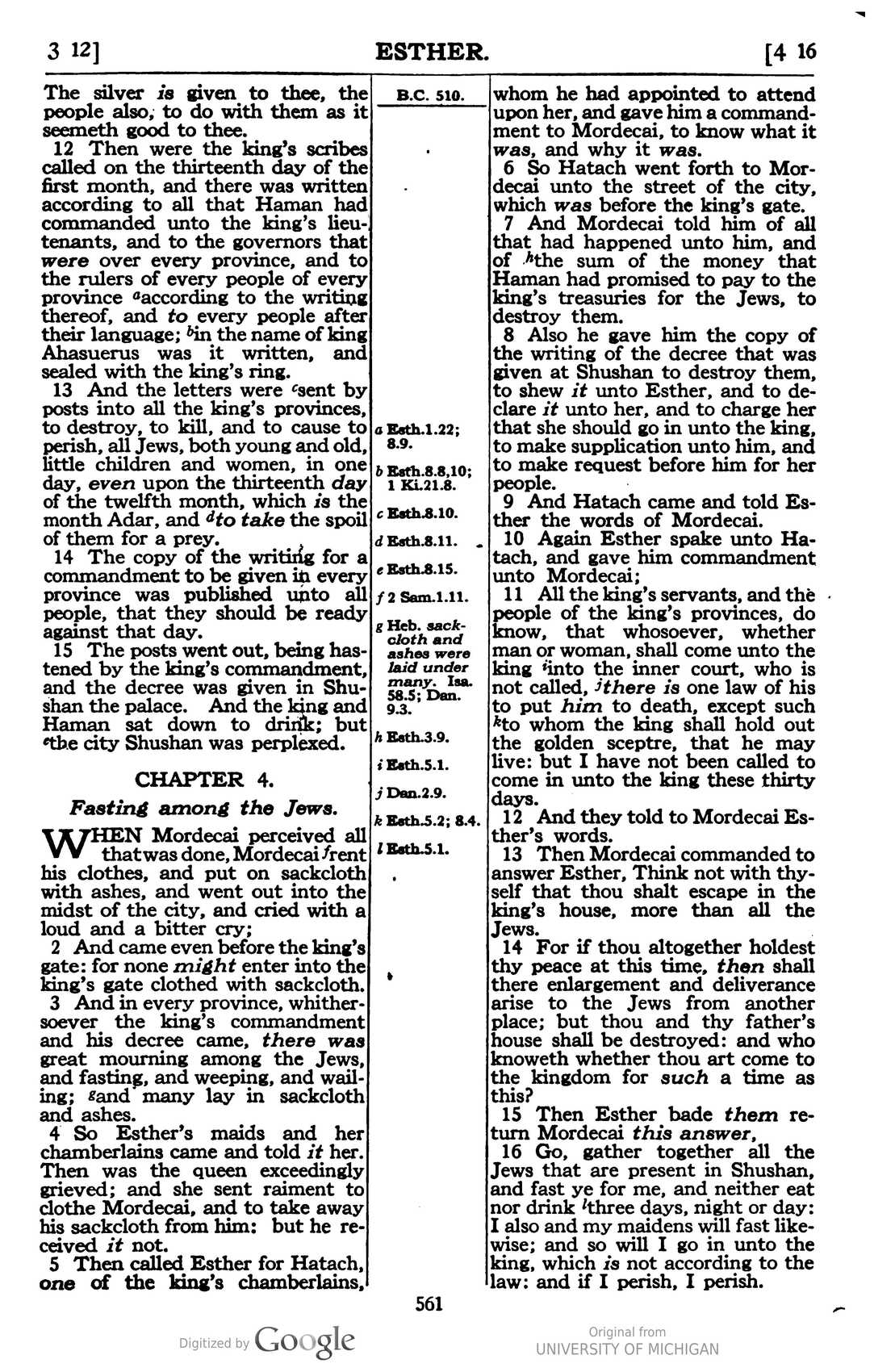 3 12]          ESTHER.          [4 16

The silver is given to thee, the people also, to do with them as it seemeth good to thee.

12 Then were the king's scribes called on the thirteenth day of the first month, and there was written according to all that Haman had commanded unto the king's lieutenants, and to the governors that were over every province, and to the rulers of every people of every province $^{a}$according to the writing thereof, and to every people after their language; $^{b}$in the name of king Ahasuerus was it written, and sealed with the king's ring.

13 And the letters were $^{c}$sent by posts into all the king's provinces, to destroy, to kill, and to cause to perish, all Jews, both young and old, little children and women, in one day, even upon the thirteenth day of the twelfth month, which is the month Adar, and $^{d}$to take the spoil of them for a prey.

14 The copy of the writing for a commandment to be given in every province was published unto all people, that they should be ready against that day.

15 The posts went out, being hastened by the king's commandment, and the decree was given in Shushan the palace. And the king and Haman sat down to drink; but $^{e}$the city Shushan was perplexed.

CHAPTER 4.

Fasting among the Jews.

WHEN Mordecai perceived all that was done, Mordecai $^{f}$rent his clothes, and put on sackcloth with ashes, and went out into the midst of the city, and cried with a loud and a bitter cry;

2 And came even before the king's gate: for none might enter into the king's gate clothed with sackcloth.

3 And in every province, whithersoever the king's commandment and his decree came, there was great mourning among the Jews, and fasting, and weeping, and wailing; $^{g}$and many lay in sackcloth and ashes.

4 So Esther's maids and her chamberlains came and told it her. Then was the queen exceedingly grieved; and she sent raiment to clothe Mordecai, and to take away his sackcloth from him: but he received it not.

5 Then called Esther for Hatach, one of the king's chamberlains,

B.C. 510.

a Esth.1.22; 8.9.
b Esth.8.8,10; 1 Ki.21.8.
c Esth.8.10.
d Esth.8.11.
e Esth.8.15.
f 2 Sam.1.11.
g Heb. sackcloth and ashes were laid under many. Isa. 58.5; Dan. 9.3.
h Esth.3.9.
i Esth.5.1.
j Dan.2.9.
k Esth.5.2; 8.4.
l Esth.5.1.

whom he had appointed to attend upon her, and gave him a commandment to Mordecai, to know what it was, and why it was.

6 So Hatach went forth to Mordecai unto the street of the city, which was before the king's gate.

7 And Mordecai told him of all that had happened unto him, and of $^{h}$the sum of the money that Haman had promised to pay to the king's treasuries for the Jews, to destroy them.

8 Also he gave him the copy of the writing of the decree that was given at Shushan to destroy them, to shew it unto Esther, and to declare it unto her, and to charge her that she should go in unto the king, to make supplication unto him, and to make request before him for her people.

9 And Hatach came and told Esther the words of Mordecai.

10 Again Esther spake unto Hatach, and gave him commandment unto Mordecai;

11 All the king's servants, and the people of the king's provinces, do know, that whosoever, whether man or woman, shall come unto the king $^{i}$into the inner court, who is not called, $^{j}$there is one law of his to put him to death, except such $^{k}$to whom the king shall hold out the golden sceptre, that he may live: but I have not been called to come in unto the king these thirty days.

12 And they told to Mordecai Esther's words.

13 Then Mordecai commanded to answer Esther, Think not with thyself that thou shalt escape in the king's house, more than all the Jews.

14 For if thou altogether holdest thy peace at this time, then shall there enlargement and deliverance arise to the Jews from another place; but thou and thy father's house shall be destroyed: and who knoweth whether thou art come to the kingdom for such a time as this?

15 Then Esther bade them return Mordecai this answer,

16 Go, gather together all the Jews that are present in Shushan, and fast ye for me, and neither eat nor drink $^{l}$three days, night or day: I also and my maidens will fast likewise; and so will I go in unto the king, which is not according to the law: and if I perish, I perish.

561

Digitized by Google

Original from
UNIVERSITY OF MICHIGAN